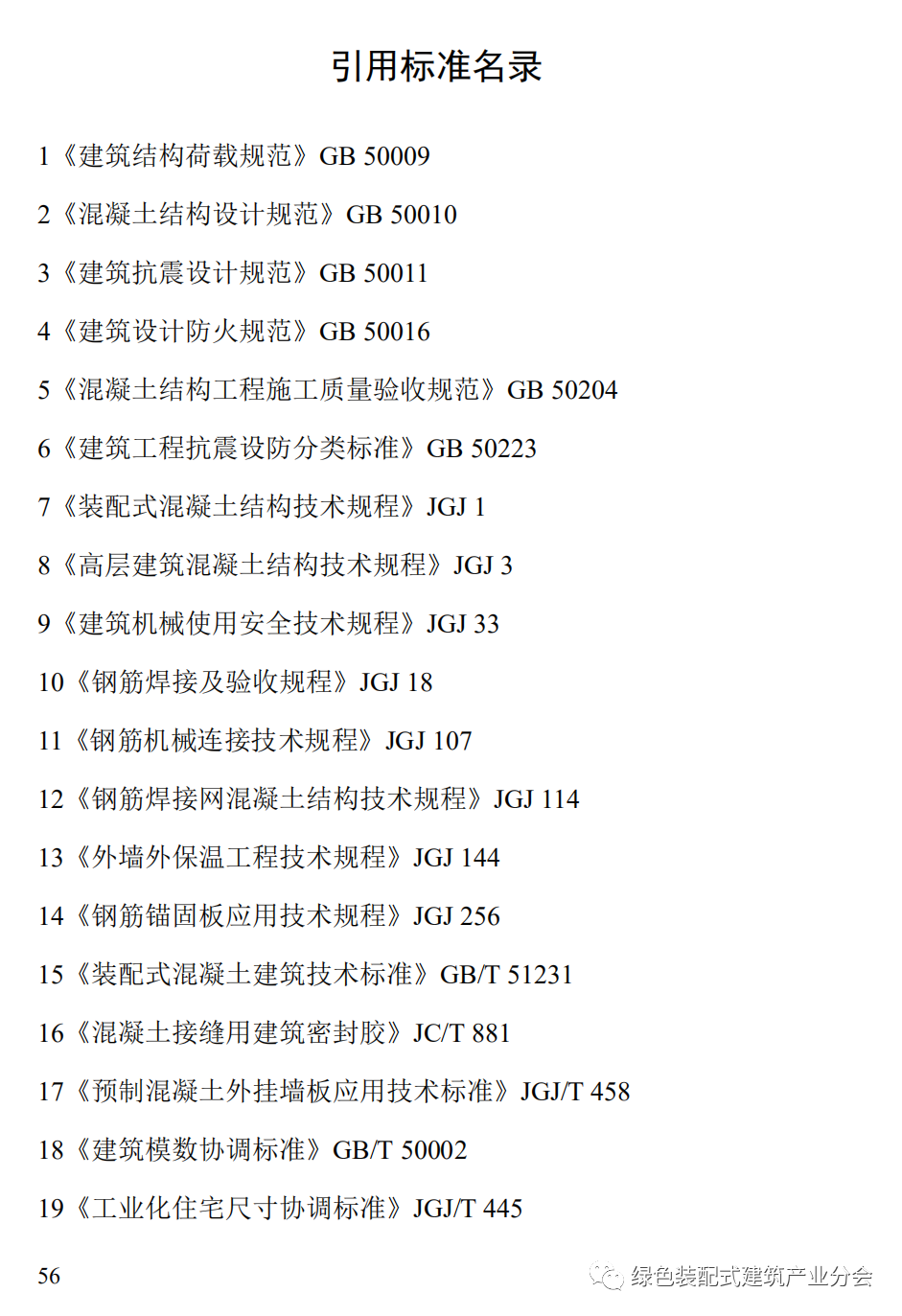 引用标准名录

1《建筑结构荷载规范》GB 50009

2《混凝土结构设计规范》GB 50010

3《建筑抗震设计规范》GB 50011

4《建筑设计防火规范》GB 50016

5《混凝土结构工程施工质量验收规范》GB 50204

6《建筑工程抗震设防分类标准》GB 50223

7《装配式混凝土结构技术规程》JGJ 1

8《高层建筑混凝土结构技术规程》JGJ 3

9《建筑机械使用安全技术规程》JGJ 33

10《钢筋焊接及验收规程》JGJ 18

11《钢筋机械连接技术规程》JGJ 107

12《钢筋焊接网混凝土结构技术规程》JGJ 114

13《外墙外保温工程技术规程》JGJ 144

14《钢筋锚固板应用技术规程》JGJ 256

15《装配式混凝土建筑技术标准》GB/T 51231

16《混凝土接缝用建筑密封胶》JC/T 881

17《预制混凝土外挂墙板应用技术标准》JGJ/T 458

18《建筑模数协调标准》GB/T 50002

19《工业化住宅尺寸协调标准》JGJ/T 445

56

绿色装配式建筑产业分会